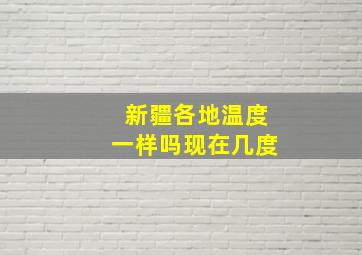 新疆各地温度
一样吗现在几度